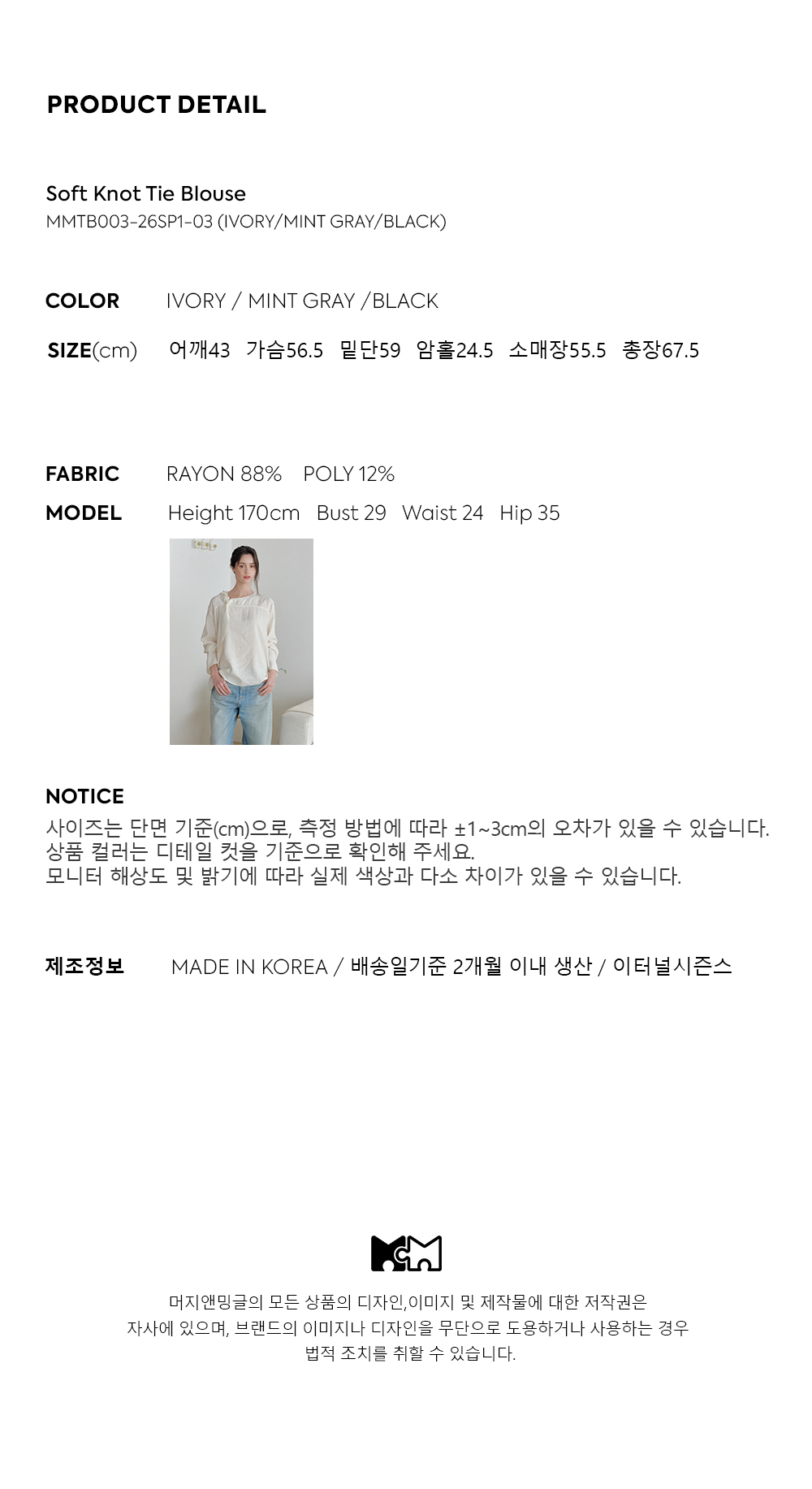 PRODUCT DETAIL

Soft Knot Tie Blouse
MMTB003-26SP1-03 (IVORY/MINT GRAY/BLACK)

COLOR IVORY / MINT GRAY /BLACK

SIZE(cm) 어깨43 가슴56.5 밑단59 암홀24.5 소매장55.5 총장67.5

FABRIC RAYON 88% POLY 12%

MODEL Height 170cm Bust 29 Waist 24 Hip 35

NOTICE
사이즈는 단면 기준(cm)으로, 측정 방법에 따라 ±1~3cm의 오차가 있을 수 있습니다.
상품 컬러는 디테일 컷을 기준으로 확인해 주세요.
모니터 해상도 및 밝기에 따라 실제 색상과 다소 차이가 있을 수 있습니다.

제조정보 MADE IN KOREA / 배송일기준 2개월 이내 생산 / 이터널시즌스

머지앤밍글의 모든 상품의 디자인,이미지 및 제작물에 대한 저작권은
자사에 있으며, 브랜드의 이미지나 디자인을 무단으로 도용하거나 사용하는 경우
법적 조치를 취할 수 있습니다.